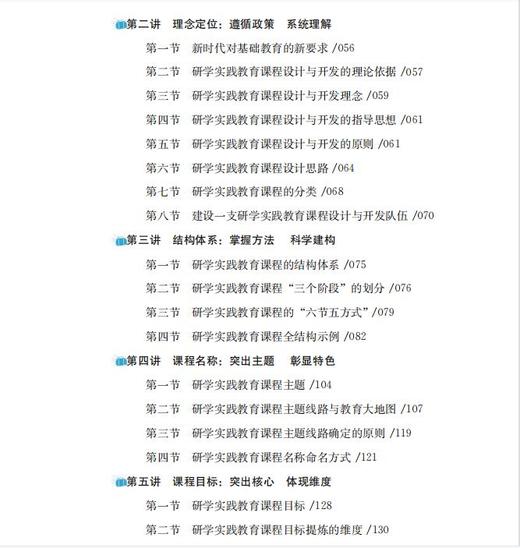 第二讲　理念定位：遵循政策　系统理解

第一节　新时代对基础教育的新要求 /056

第二节　研学实践教育课程设计与开发的理论依据 /057

第三节　研学实践教育课程设计与开发理念 /059

第四节　研学实践教育课程设计与开发的指导思想 /061

第五节　研学实践教育课程设计与开发的原则 /061

第六节　研学实践教育课程设计思路 /064

第七节　研学实践教育课程的分类 /068

第八节　建设一支研学实践教育课程设计与开发队伍 /070

第三讲　结构体系：掌握方法　科学建构

第一节　研学实践教育课程的结构体系 /075

第二节　研学实践教育课程“三个阶段”的划分 /076

第三节　研学实践教育课程的“六节五方式”/079

第四节　研学实践教育课程全结构示例 /082

第四讲　课程名称：突出主题　彰显特色

第一节　研学实践教育课程主题 /104

第二节　研学实践教育课程主题线路与教育大地图 /107

第三节　研学实践教育课程主题线路确定的原则 /119

第四节　研学实践教育课程名称命名方式 /121

第五讲　课程目标：突出核心　体现维度

第一节　研学实践教育课程目标 /128

第二节　研学实践教育课程目标提炼的维度 /130